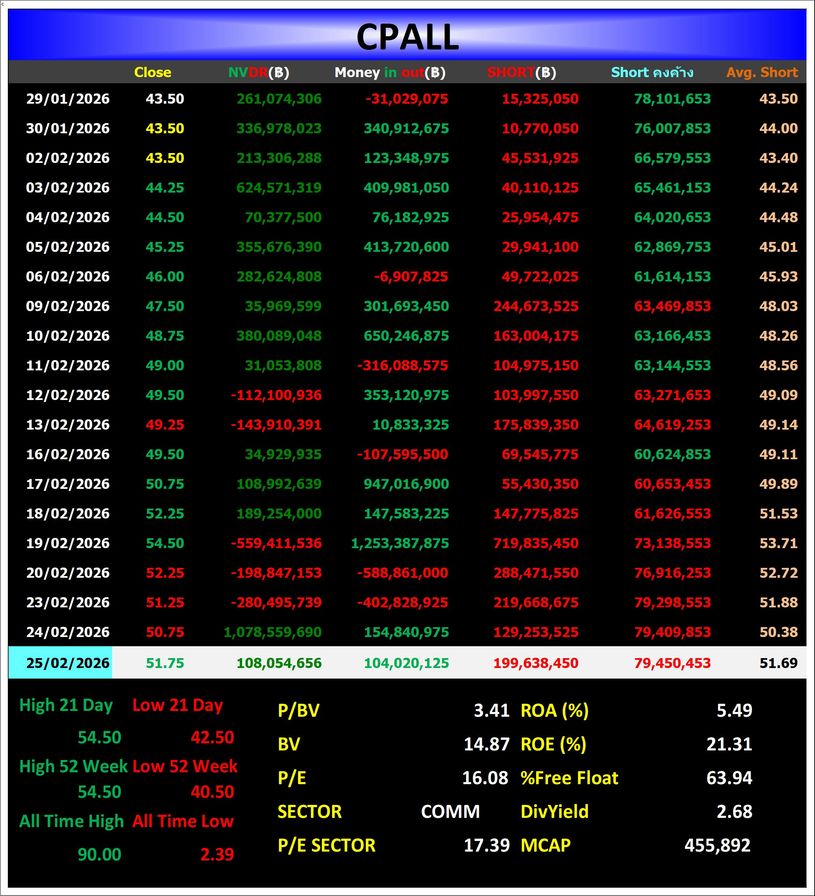 CPALL

| | Close | NVDR(฿) | Money in out(฿) | SHORT(฿) | Short คงค้าง | Avg. Short |
|---|---|---|---|---|---|---|
| 29/01/2026 | 43.50 | 261,074,306 | -31,029,075 | 15,325,050 | 78,101,653 | 43.50 |
| 30/01/2026 | 43.50 | 336,978,023 | 340,912,675 | 10,770,050 | 76,007,853 | 44.00 |
| 02/02/2026 | 43.50 | 213,306,288 | 123,348,975 | 45,531,925 | 66,579,553 | 43.40 |
| 03/02/2026 | 44.25 | 624,571,319 | 409,981,050 | 40,110,125 | 65,461,153 | 44.24 |
| 04/02/2026 | 44.50 | 70,377,500 | 76,182,925 | 25,954,475 | 64,020,653 | 44.48 |
| 05/02/2026 | 45.25 | 355,676,390 | 413,720,600 | 29,941,100 | 62,869,753 | 45.01 |
| 06/02/2026 | 46.00 | 282,624,808 | -6,907,825 | 49,722,025 | 61,614,153 | 45.93 |
| 09/02/2026 | 47.50 | 35,969,599 | 301,693,450 | 244,673,525 | 63,469,853 | 48.03 |
| 10/02/2026 | 48.75 | 380,089,048 | 650,246,875 | 163,004,175 | 63,166,453 | 48.26 |
| 11/02/2026 | 49.00 | 31,053,808 | -316,088,575 | 104,975,150 | 63,144,553 | 48.56 |
| 12/02/2026 | 49.50 | -112,100,936 | 353,120,975 | 103,997,550 | 63,271,653 | 49.09 |
| 13/02/2026 | 49.25 | -143,910,391 | 10,833,325 | 175,839,350 | 64,619,253 | 49.14 |
| 16/02/2026 | 49.50 | 34,929,935 | -107,595,500 | 69,545,775 | 60,624,853 | 49.11 |
| 17/02/2026 | 50.75 | 108,992,639 | 947,016,900 | 55,430,350 | 60,653,453 | 49.89 |
| 18/02/2026 | 52.25 | 189,254,000 | 147,583,225 | 147,775,825 | 61,626,553 | 51.53 |
| 19/02/2026 | 54.50 | -559,411,536 | 1,253,387,875 | 719,835,450 | 73,138,553 | 53.71 |
| 20/02/2026 | 52.25 | -198,847,153 | -588,861,000 | 288,471,550 | 76,916,253 | 52.72 |
| 23/02/2026 | 51.25 | -280,495,739 | -402,828,925 | 219,668,675 | 79,298,553 | 51.88 |
| 24/02/2026 | 50.75 | 1,078,559,690 | 154,840,975 | 129,253,525 | 79,409,853 | 50.38 |
| 25/02/2026 | 51.75 | 108,054,656 | 104,020,125 | 199,638,450 | 79,450,453 | 51.69 |

High 21 Day Low 21 Day
54.50 42.50
High 52 Week Low 52 Week
54.50 40.50
All Time High All Time Low
90.00 2.39

| | | | |
|---|---|---|---|
| P/BV | 3.41 | ROA (%) | 5.49 |
| BV | 14.87 | ROE (%) | 21.31 |
| P/E | 16.08 | %Free Float | 63.94 |
| SECTOR | COMM | DivYield | 2.68 |
| P/E SECTOR | 17.39 | MCAP | 455,892 |